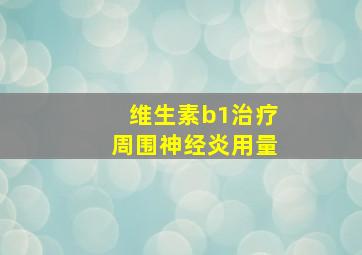 维生素b1治疗
周围神经炎用量